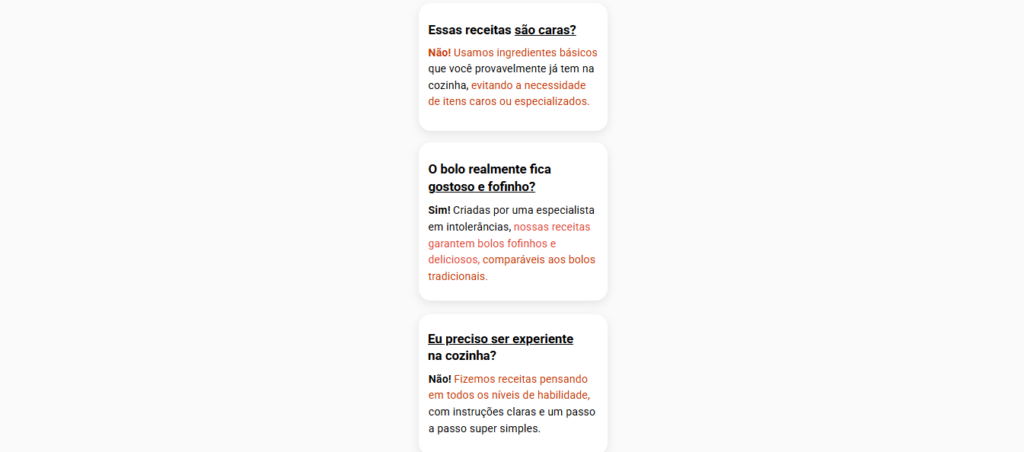 Essas receitas são caras?

Não! Usamos ingredientes básicos que você provavelmente já tem na cozinha, evitando a necessidade de itens caros ou especializados.

O bolo realmente fica gostoso e fofinho?

Sim! Criadas por uma especialista em intolerâncias, nossas receitas garantem bolos fofinhos e deliciosos, comparáveis aos bolos tradicionais.

Eu preciso ser experiente na cozinha?

Não! Fizemos receitas pensando em todos os níveis de habilidade, com instruções claras e um passo a passo super simples.